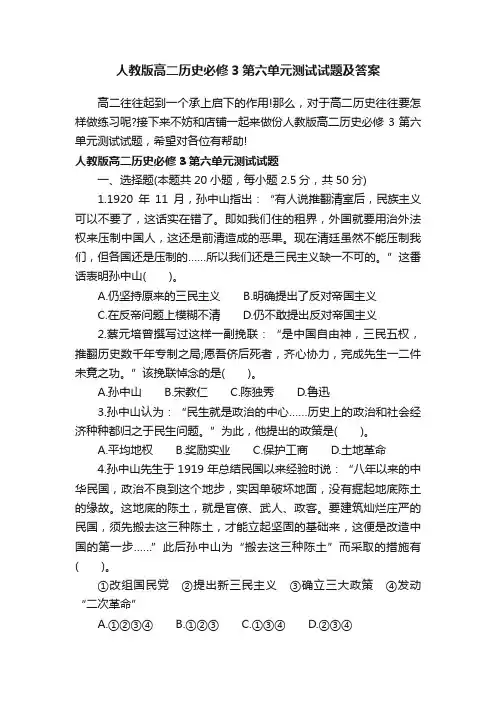 人教版高二历史必修 3 第六单元测试试题及答案

高二往往起到一个承上启下的作用!那么，对于高二历史往往要怎样做练习呢?接下来不妨和店铺一起来做份人教版高二历史必修 3 第六单元测试试题，希望对各位有帮助!

人教版高二历史必修 3 第六单元测试试题

一、选择题(本题共 20 小题，每小题 2.5 分，共 50 分)

1.1920 年 11 月，孙中山指出：“有人说推翻清室后，民族主义可以不要了，这话实在错了。即如我们住的租界，外国就要用治外法权来压制中国人，这还是前清造成的恶果。现在清廷虽然不能压制我们，但各国还是压制的……所以我们还是三民主义缺一不可的。”这番话表明孙中山(　　)。

A.仍坚持原来的三民主义　B.明确提出了反对帝国主义

C.在反帝问题上模糊不清　D.仍不敢提出反对帝国主义

2.蔡元培曾撰写过这样一副挽联：“是中国自由神，三民五权，推翻历史数千年专制之局;愿吾侪后死者，齐心协力，完成先生一二件未竟之功。”该挽联悼念的是(　　)。

A.孙中山　B.宋教仁　C.陈独秀　D.鲁迅

3.孙中山认为：“民生就是政治的中心……历史上的政治和社会经济种种都归之于民生问题。”为此，他提出的政策是(　　)。

A.平均地权　B.奖励实业　C.保护工商　D.土地革命

4.孙中山先生于 1919 年总结民国以来经验时说：“八年以来的中华民国，政治不良到这个地步，实因单破坏地面，没有掘起地底陈土的缘故。这地底的陈土，就是官僚、武人、政客。要建筑灿烂庄严的民国，须先搬去这三种陈土，才能立起坚固的基础来，这便是改造中国的第一步……”此后孙中山为“搬去这三种陈土”而采取的措施有(　　)。

①改组国民党　②提出新三民主义　③确立三大政策　④发动“二次革命”

A.①②③④　B.①②③　C.①③④　D.②③④